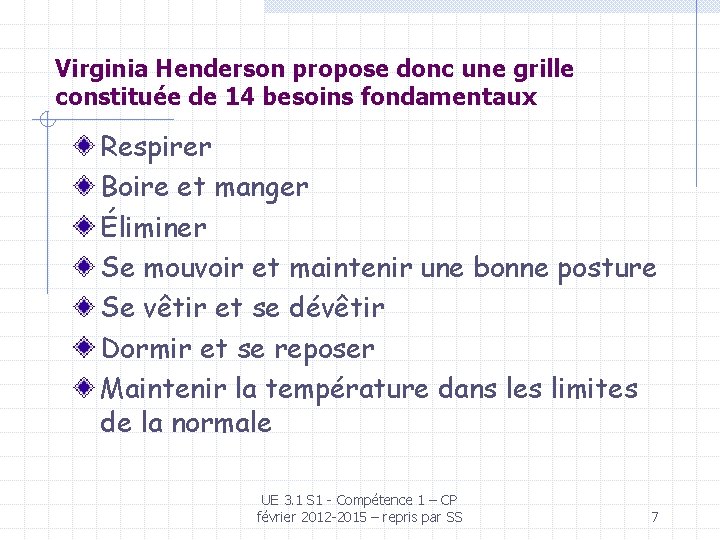 Virginia Henderson propose donc une grille constituée de 14 besoins fondamentaux

Respirer
Boire et manger
Éliminer
Se mouvoir et maintenir une bonne posture
Se vêtir et se dévêtir
Dormir et se reposer
Maintenir la température dans les limites de la normale

UE 3.1 S1 - Compétence 1 – CP
février 2012-2015 – repris par SS

7